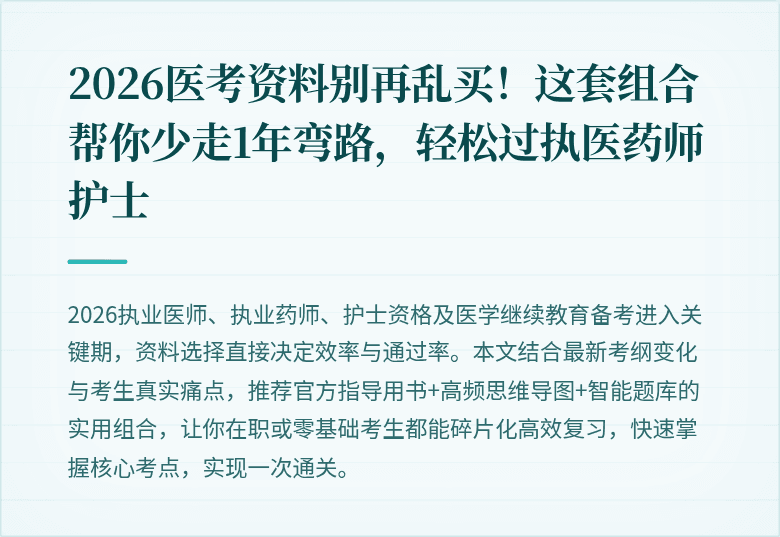 2026医考资料别再乱买！这套组合帮你少走1年弯路，轻松过执医药师护士

2026执业医师、执业药师、护士资格及医学继续教育备考进入关键期，资料选择直接决定效率与通过率。本文结合最新考纲变化与考生真实痛点，推荐官方指导用书+高频思维导图+智能题库的实用组合，让你在职或零基础考生都能碎片化高效复习，快速掌握核心考点，实现一次通关。